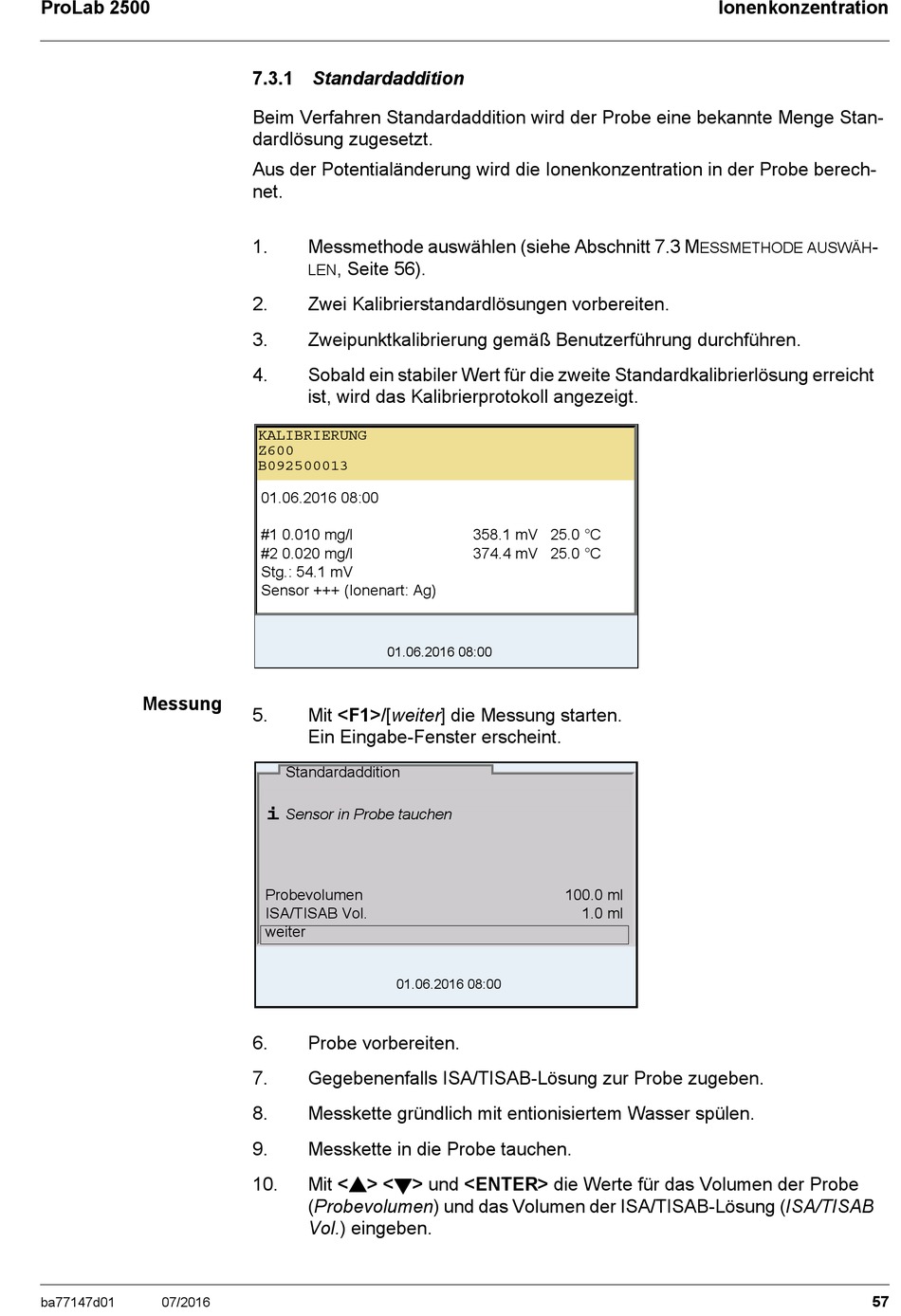 ProLab 2500 Ionenkonzentration

7.3.1 Standardaddition

Beim Verfahren Standardaddition wird der Probe eine bekannte Menge Standardlösung zugesetzt.

Aus der Potentialänderung wird die Ionenkonzentration in der Probe berechnet.

1. Messmethode auswählen (siehe Abschnitt 7.3 MESSMETHODE AUSWÄHLEN, Seite 56).

2. Zwei Kalibrierstandardlösungen vorbereiten.

3. Zweipunktkalibrierung gemäß Benutzerführung durchführen.

4. Sobald ein stabiler Wert für die zweite Standardkalibrierlösung erreicht ist, wird das Kalibrierprotokoll angezeigt.

KALIBRIERUNG
Z600
B092500013

01.06.2016 08:00

#1 0.010 mg/l 358.1 mV 25.0 °C
#2 0.020 mg/l 374.4 mV 25.0 °C
Stg.: 54.1 mV
Sensor +++ (Ionenart: Ag)

01.06.2016 08:00

Messung

5. Mit <F1>/[weiter] die Messung starten. Ein Eingabe-Fenster erscheint.

Standardaddition

i Sensor in Probe tauchen

Probevolumen 100.0 ml
ISA/TISAB Vol. 1.0 ml
weiter

01.06.2016 08:00

6. Probe vorbereiten.

7. Gegebenenfalls ISA/TISAB-Lösung zur Probe zugeben.

8. Messkette gründlich mit entionisiertem Wasser spülen.

9. Messkette in die Probe tauchen.

10. Mit <▲> <▼> und <ENTER> die Werte für das Volumen der Probe (Probevolumen) und das Volumen der ISA/TISAB-Lösung (ISA/TISAB Vol.) eingeben.

ba77147d01 07/2016 57